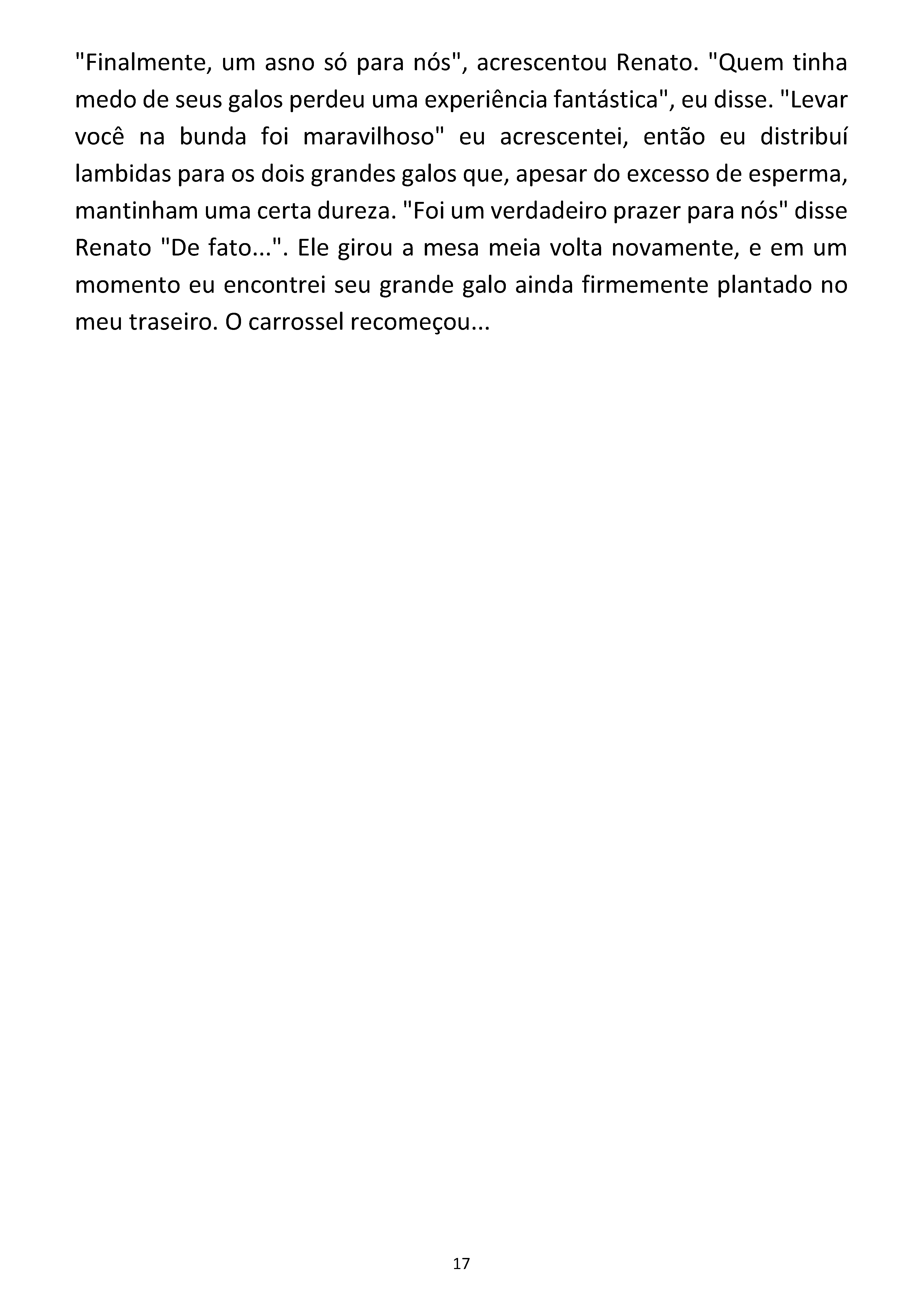 "Finalmente, um asno só para nós", acrescentou Renato. "Quem tinha medo de seus galos perdeu uma experiência fantástica", eu disse. "Levar você na bunda foi maravilhoso" eu acrescentei, então eu distribuí lambidas para os dois grandes galos que, apesar do excesso de esperma, mantinham uma certa dureza. "Foi um verdadeiro prazer para nós" disse Renato "De fato...". Ele girou a mesa meia volta novamente, e em um momento eu encontrei seu grande galo ainda firmemente plantado no meu traseiro. O carrossel recomeçou...

17